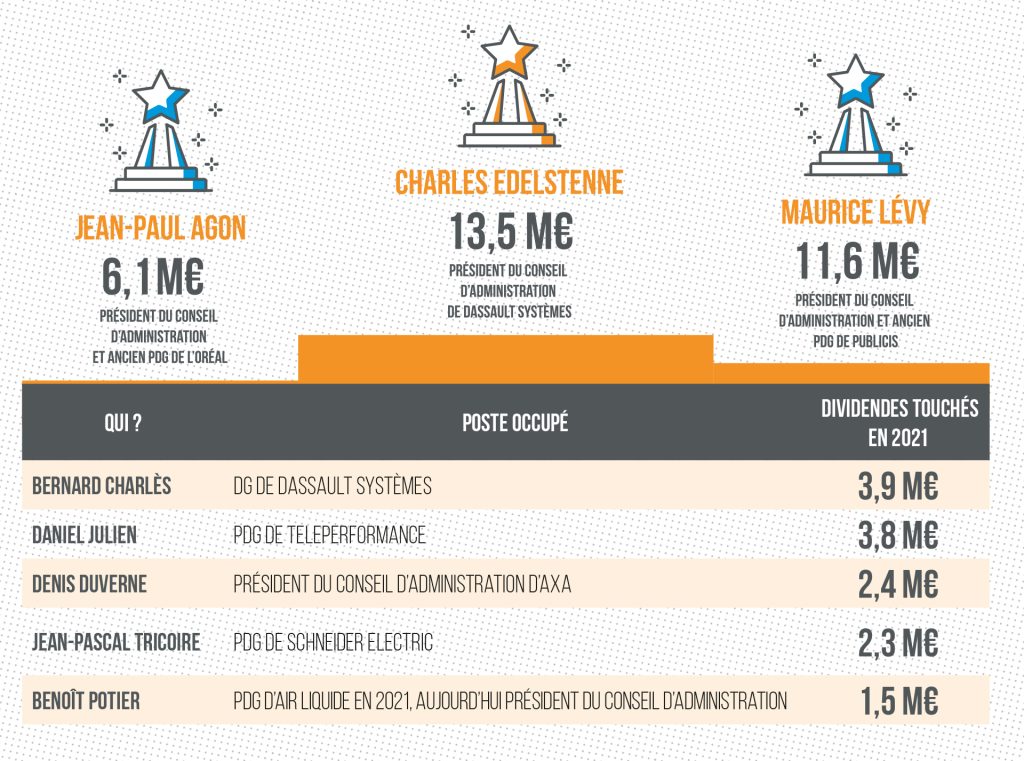 JEAN-PAUL AGON
6,1 M€
PRÉSIDENT DU CONSEIL D'ADMINISTRATION ET ANCIEN PDG DE L'ORÉAL

CHARLES EDELSTENNE
13,5 M€
PRÉSIDENT DU CONSEIL D'ADMINISTRATION DE DASSAULT SYSTÈMES

MAURICE LÉVY
11,6 M€
PRÉSIDENT DU CONSEIL D'ADMINISTRATION ET ANCIEN PDG DE PUBLICIS

| QUI ? | POSTE OCCUPÉ | DIVIDENDES TOUCHÉS EN 2021 |
|---|---|---|
| BERNARD CHARLÈS | DG DE DASSAULT SYSTÈMES | 3,9 M€ |
| DANIEL JULIEN | PDG DE TELEPERFORMANCE | 3,8 M€ |
| DENIS DUVERNE | PRÉSIDENT DU CONSEIL D'ADMINISTRATION D'AXA | 2,4 M€ |
| JEAN-PASCAL TRICOIRE | PDG DE SCHNEIDER ELECTRIC | 2,3 M€ |
| BENOÎT POTIER | PDG D'AIR LIQUIDE EN 2021, AUJOURD'HUI PRÉSIDENT DU CONSEIL D'ADMINISTRATION | 1,5 M€ |